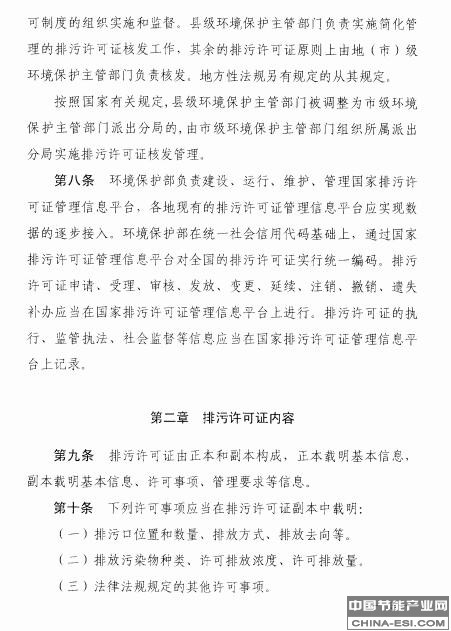 可制度的组织实施和监督。县级环境保护主管部门负责实施简化管理的排污许可证核发工作，其余的排污许可证原则上由地（市）级环境保护主管部门负责核发。地方性法规另有规定的从其规定。

按照国家有关规定，县级环境保护主管部门被调整为市级环境保护主管部门派出分局的，由市级环境保护主管部门组织所属派出分局实施排污许可证核发管理。

第八条　环境保护部负责建设、运行、维护、管理国家排污许可证管理信息平台，各地现有的排污许可证管理信息平台应实现数据的逐步接入。环境保护部在统一社会信用代码基础上，通过国家排污许可证管理信息平台对全国的排污许可证实行统一编码。排污许可证申请、受理、审核、发放、变更、延续、注销、撤销、遗失补办应当在国家排污许可证管理信息平台上进行。排污许可证的执行、监管执法、社会监督等信息应当在国家排污许可证管理信息平台上记录。

第二章　排污许可证内容

第九条　排污许可证由正本和副本构成，正本载明基本信息，副本载明基本信息、许可事项、管理要求等信息。

第十条　下列许可事项应当在排污许可证副本中载明：

（一）排污口位置和数量、排放方式、排放去向等。

（二）排放污染物种类、许可排放浓度、许可排放量。

（三）法律法规规定的其他许可事项。

中国节能产业网
CHINA-ESI.COM